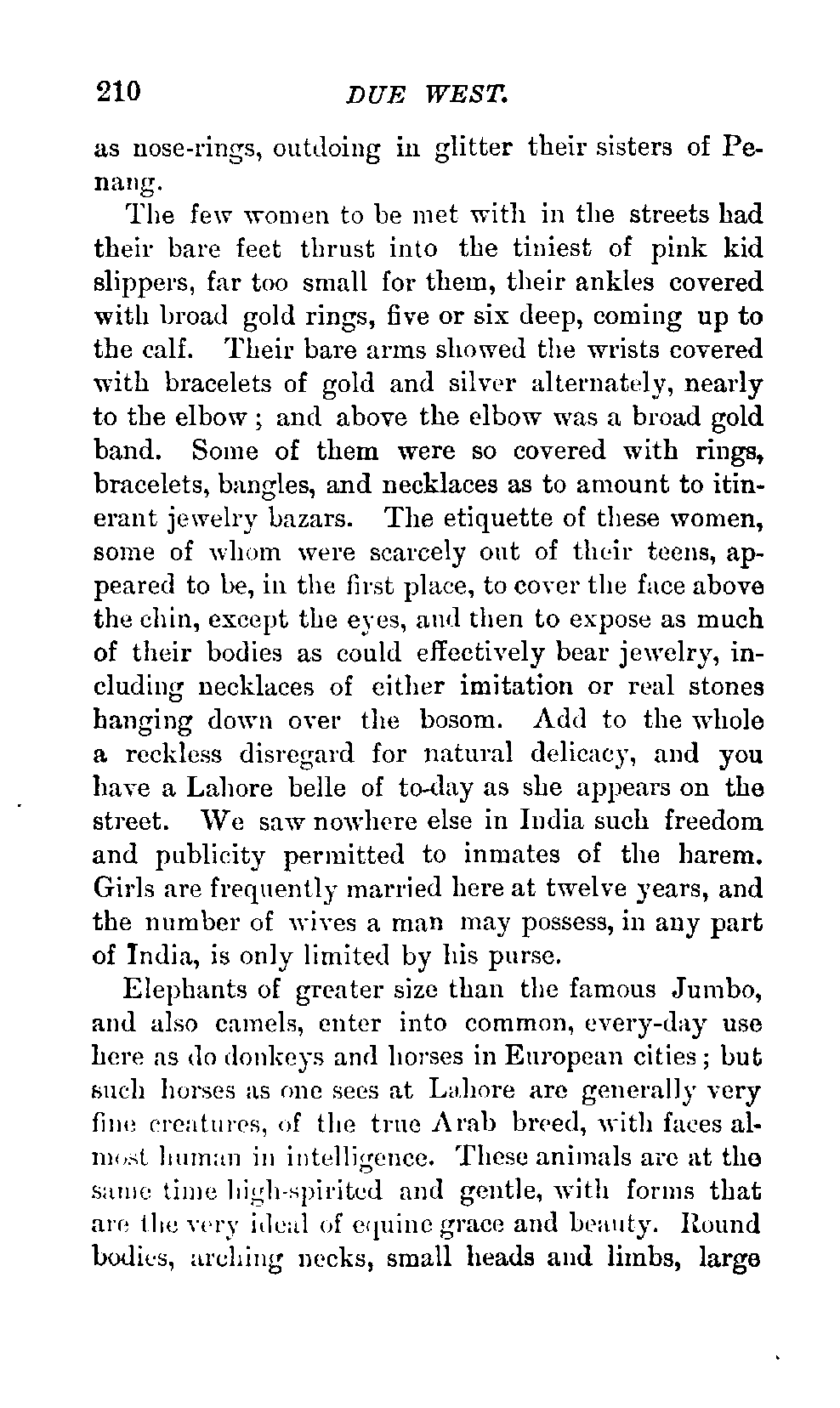 210 DUE WEST.

as nose-rings, outdoing in glitter their sisters of Penang.

The few women to be met with in the streets had their bare feet thrust into the tiniest of pink kid slippers, far too small for them, their ankles covered with broad gold rings, five or six deep, coming up to the calf. Their bare arms showed the wrists covered with bracelets of gold and silver alternately, nearly to the elbow; and above the elbow was a broad gold band. Some of them were so covered with rings, bracelets, bangles, and necklaces as to amount to itinerant jewelry bazars. The etiquette of these women, some of whom were scarcely out of their teens, appeared to be, in the first place, to cover the face above the chin, except the eyes, and then to expose as much of their bodies as could effectively bear jewelry, including necklaces of either imitation or real stones hanging down over the bosom. Add to the whole a reckless disregard for natural delicacy, and you have a Lahore belle of to-day as she appears on the street. We saw nowhere else in India such freedom and publicity permitted to inmates of the harem. Girls are frequently married here at twelve years, and the number of wives a man may possess, in any part of India, is only limited by his purse.

Elephants of greater size than the famous Jumbo, and also camels, enter into common, every-day use here as do donkeys and horses in European cities; but such horses as one sees at Lahore are generally very fine creatures, of the true Arab breed, with faces almost human in intelligence. These animals are at the same time high-spirited and gentle, with forms that are the very ideal of equine grace and beauty. Round bodies, arching necks, small heads and limbs, large